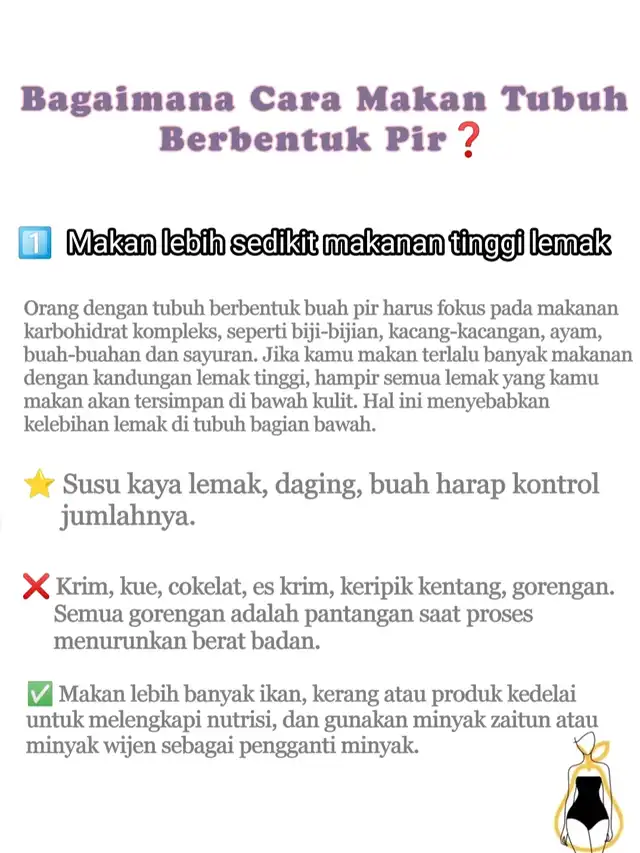 Bagaimana Cara Makan Tubuh Berbentuk Pir❓

1️⃣ Makan lebih sedikit makanan tinggi lemak

Orang dengan tubuh berbentuk buah pir harus fokus pada makanan karbohidrat kompleks, seperti biji-bijian, kacang-kacangan, ayam, buah-buahan dan sayuran. Jika kamu makan terlalu banyak makanan dengan kandungan lemak tinggi, hampir semua lemak yang kamu makan akan tersimpan di bawah kulit. Hal ini menyebabkan kelebihan lemak di tubuh bagian bawah.

⭐ Susu kaya lemak, daging, buah harap kontrol jumlahnya.

❌ Krim, kue, cokelat, es krim, keripik kentang, gorengan. Semua gorengan adalah pantangan saat proses menurunkan berat badan.

✅ Makan lebih banyak ikan, kerang atau produk kedelai untuk melengkapi nutrisi, dan gunakan minyak zaitun atau minyak wijen sebagai pengganti minyak.